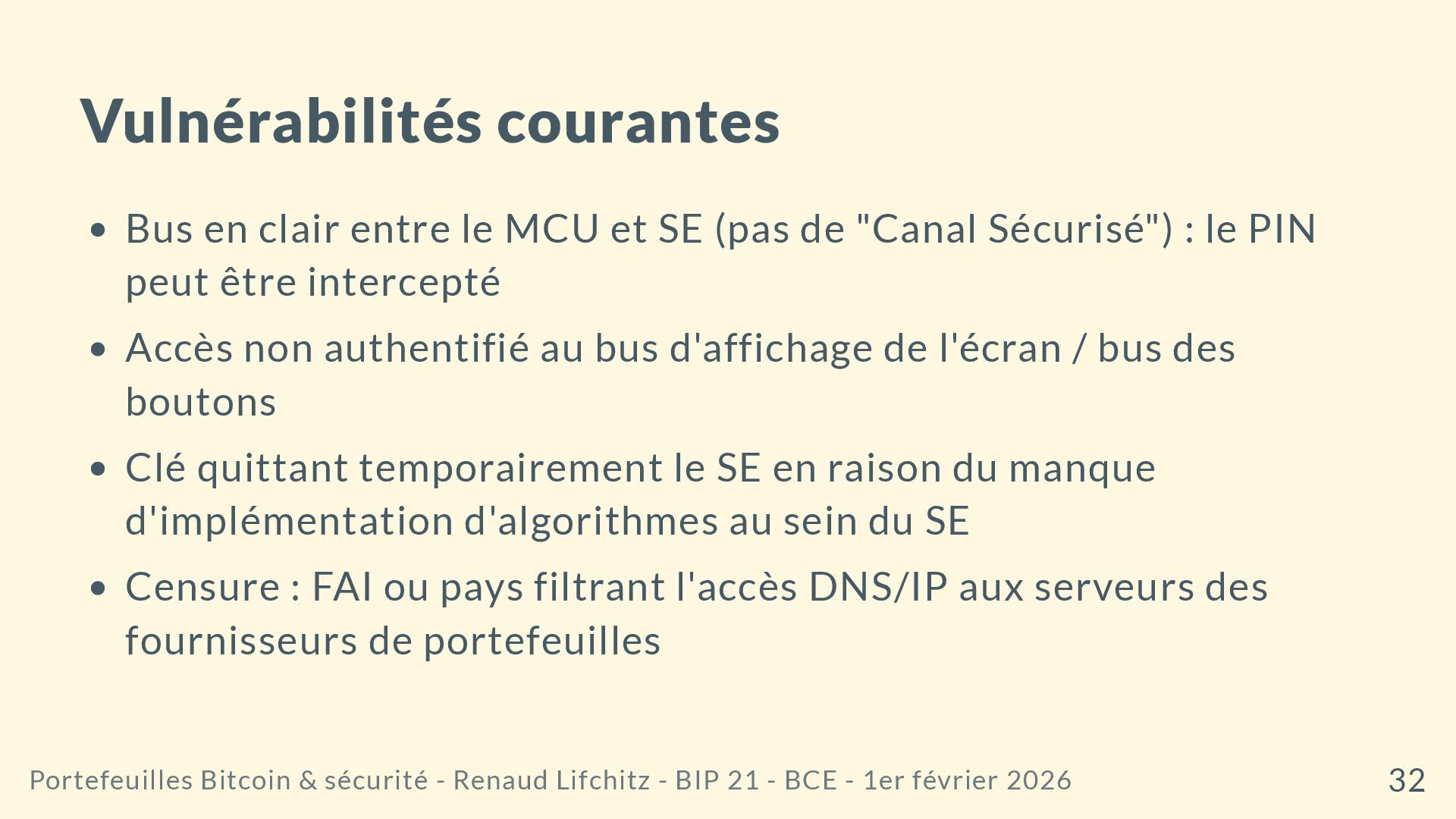 Vulnérabilités courantes

• Bus en clair entre le MCU et SE (pas de "Canal Sécurisé") : le PIN peut être intercepté
• Accès non authentifié au bus d'affichage de l'écran / bus des boutons
• Clé quittant temporairement le SE en raison du manque d'implémentation d'algorithmes au sein du SE
• Censure : FAI ou pays filtrant l'accès DNS/IP aux serveurs des fournisseurs de portefeuilles

Portefeuilles Bitcoin & sécurité - Renaud Lifchitz - BIP 21 - BCE - 1er février 2026

32